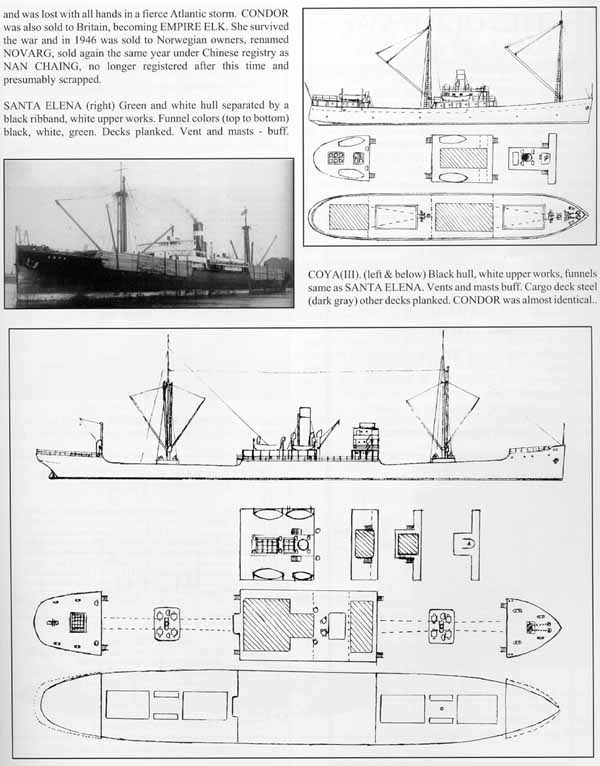 and was lost with all hands in a fierce Atlantic storm. CONDOR was also sold to Britain, becoming EMPIRE ELK. She survived the war and in 1946 was sold to Norwegian owners, renamed NOVARG, sold again the same year under Chinese registry as NAN CHAING, no longer registered after this time and presumably scrapped.

SANTA ELENA (right) Green and white hull separated by a black ribband, white upper works. Funnel colors (top to bottom) black, white, green. Decks planked. Vent and masts - buff.

COYA(III). (left & below) Black hull, white upper works, funnels same as SANTA ELENA. Vents and masts buff. Cargo deck steel (dark gray) other decks planked. CONDOR was almost identical..